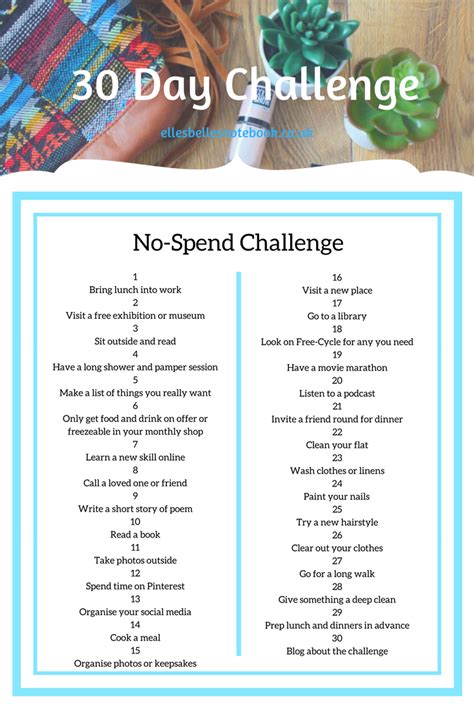 30 Day Challenge

ellesbellesnotebook.co.uk

No-Spend Challenge

1
Bring lunch into work
2
Visit a free exhibition or museum
3
Sit outside and read
4
Have a long shower and pamper session
5
Make a list of things you really want
6
Only get food and drink on offer or freezeable in your monthly shop
7
Learn a new skill online
8
Call a loved one or friend
9
Write a short story of poem
10
Read a book
11
Take photos outside
12
Spend time on Pinterest
13
Organise your social media
14
Cook a meal
15
Organise photos or keepsakes

16
Visit a new place
17
Go to a library
18
Look on Free-Cycle for any you need
19
Have a movie marathon
20
Listen to a podcast
21
Invite a friend round for dinner
22
Clean your flat
23
Wash clothes or linens
24
Paint your nails
25
Try a new hairstyle
26
Clear out your clothes
27
Go for a long walk
28
Give something a deep clean
29
Prep lunch and dinners in advance
30
Blog about the challenge